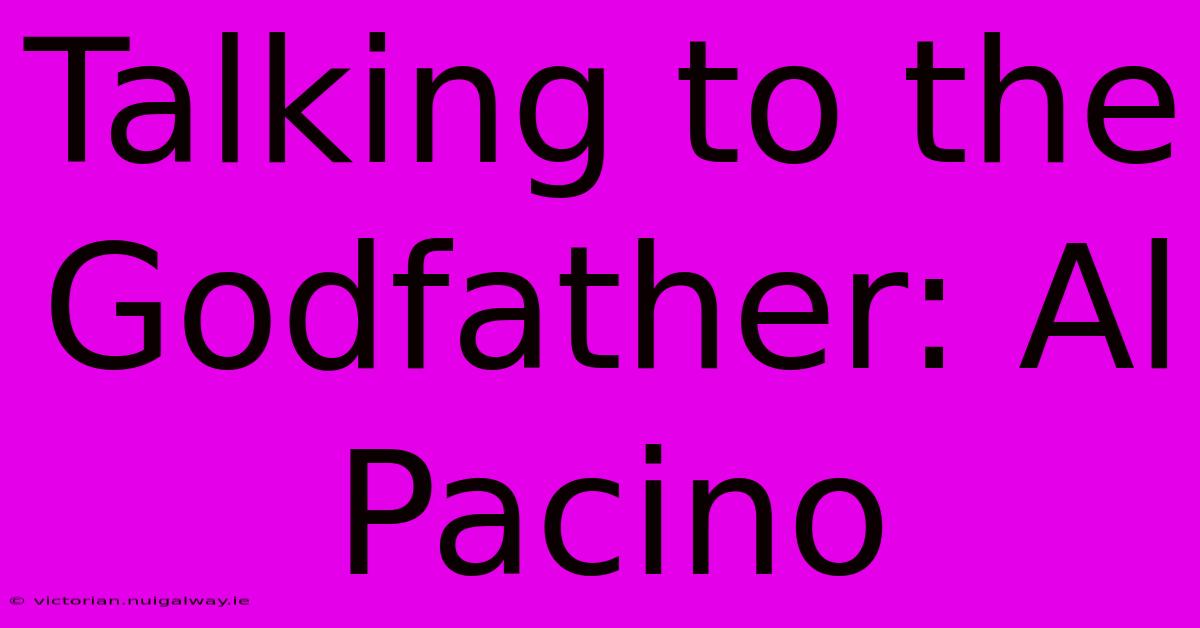 Talking to the Godfather: Al Pacino

© victorian.nuigalway.ie